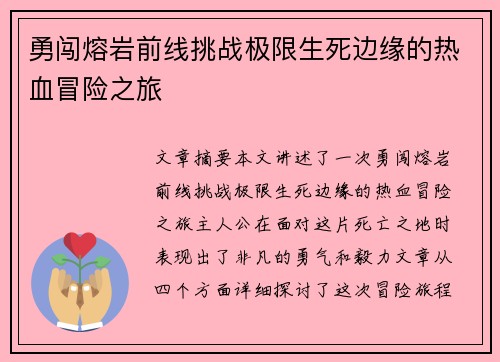 勇闯熔岩前线挑战极限生死边缘的热血冒险之旅

文章摘要本文讲述了一次勇闯熔岩前线挑战极限生死边缘的热血冒险之旅主人公在面对这片死亡之地时表现出了非凡的勇气和毅力文章从四个方面详细探讨了这次冒险旅程